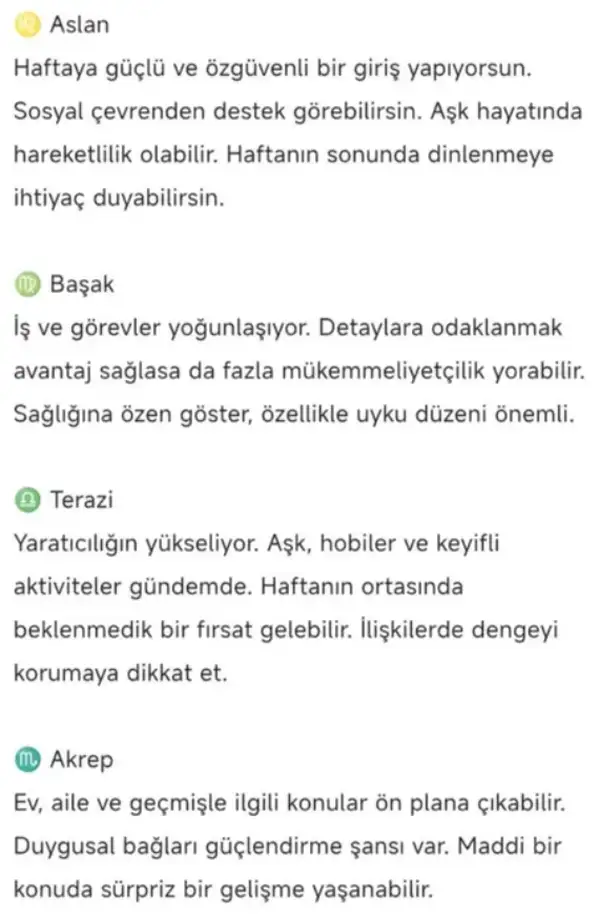 Aslan
Haftaya güçlü ve özgüvenli bir giriş yapıyorsun. Sosyal çevrenden destek görebilirsin. Aşk hayatında hareketlilik olabilir. Haftanın sonunda dinlenmeye ihtiyaç duyabilirsin.

Başak
İş ve görevler yoğunlaşıyor. Detaylara odaklanmak avantaj sağlasa da fazla mükemmeliyetçilik yorabilir. Sağlığına özen göster, özellikle uyku düzeni önemli.

Terazi
Yaratıcılığın yükseliyor. Aşk, hobiler ve keyifli aktiviteler gündemde. Haftanın ortasında beklenmedik bir fırsat gelebilir. İlişkilerde dengeyi korumaya dikkat et.

Akrep
Ev, aile ve geçmişle ilgili konular ön plana çıkabilir. Duygusal bağları güçlendirme şansı var. Maddi bir konuda sürpriz bir gelişme yaşanabilir.